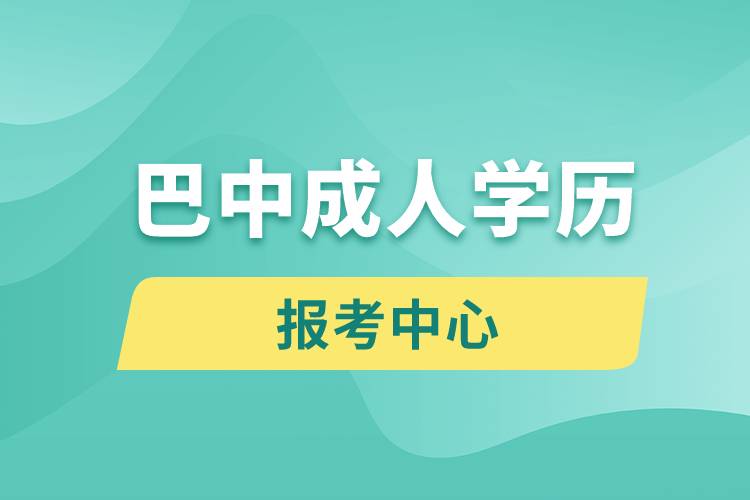 巴中成人学历

报考中心